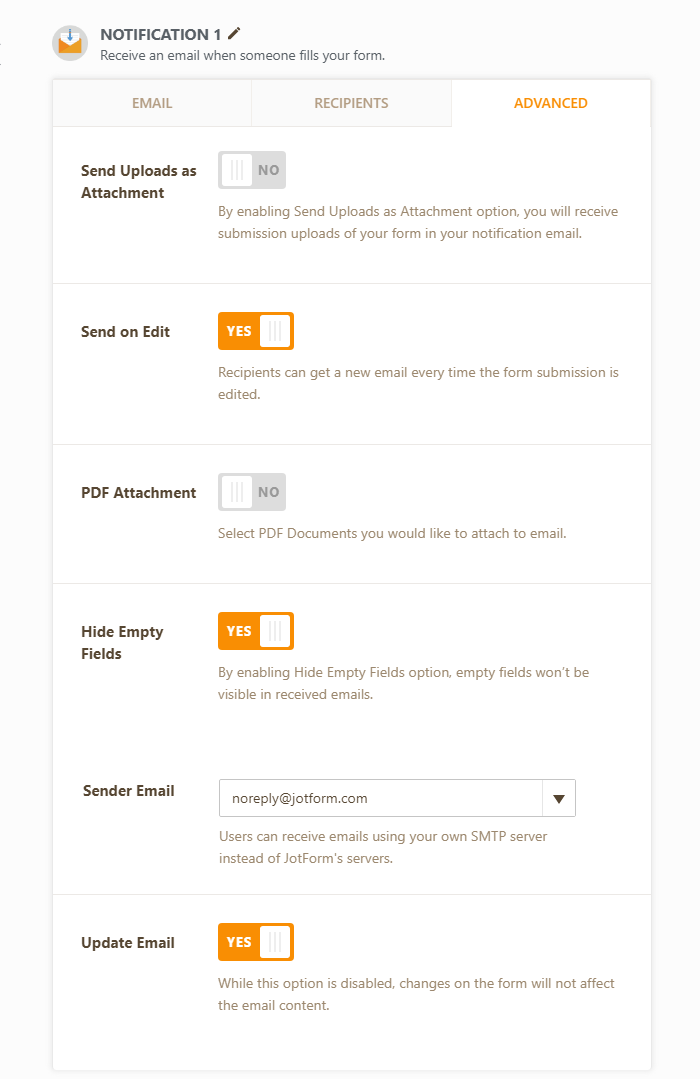 NOTIFICATION 1
Receive an email when someone fills your form.

EMAIL
RECIPIENTS
ADVANCED

Send Uploads as Attachment
NO
By enabling Send Uploads as Attachment option, you will receive submission uploads of your form in your notification email.

Send on Edit
YES
Recipients can get a new email every time the form submission is edited.

PDF Attachment
NO
Select PDF Documents you would like to attach to email.

Hide Empty Fields
YES
By enabling Hide Empty Fields option, empty fields won't be visible in received emails.

Sender Email
noreply@jotform.com
Users can receive emails using your own SMTP server instead of JotForm's servers.

Update Email
YES
While this option is disabled, changes on the form will not affect the email content.